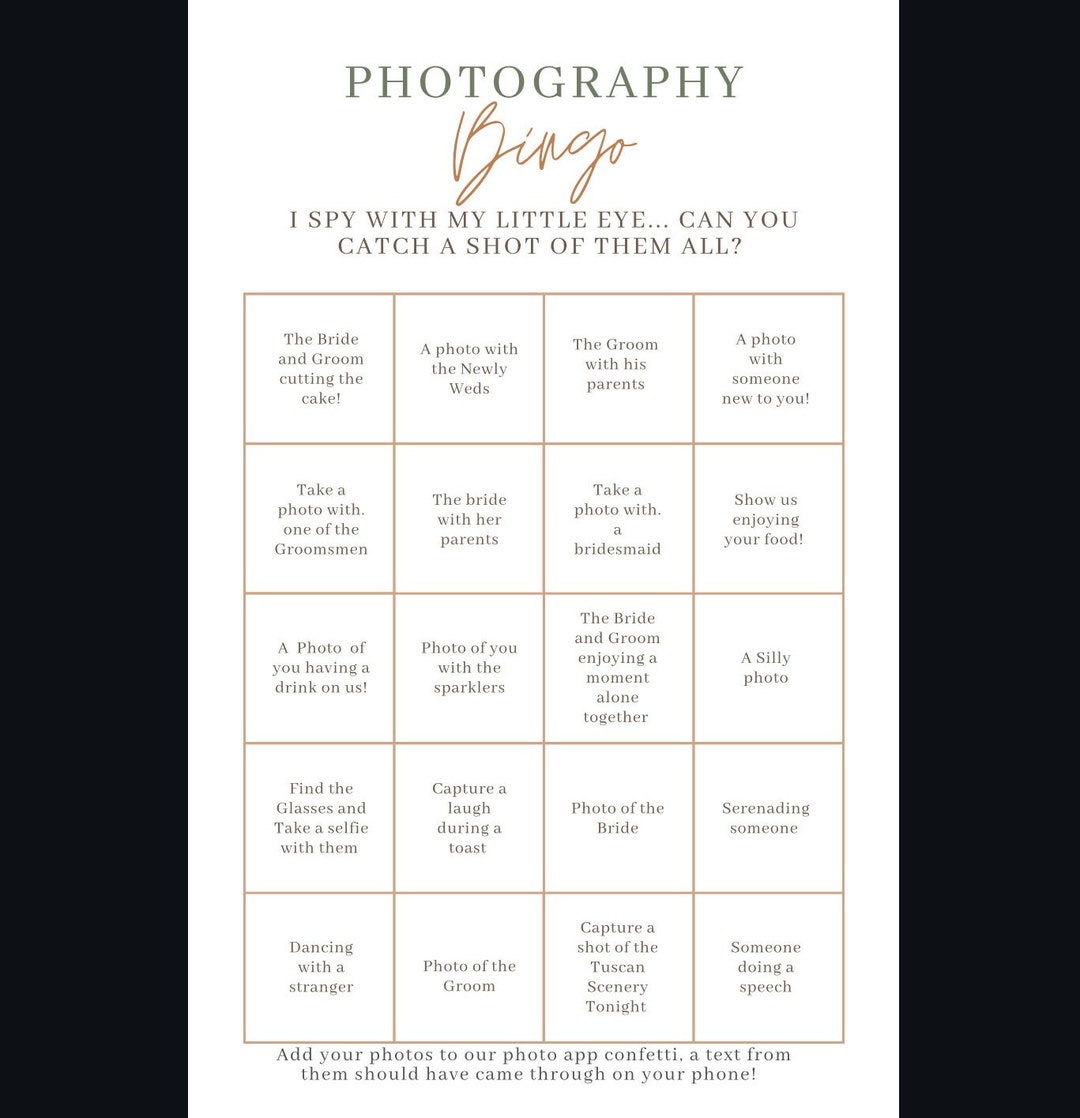 PHOTOGRAPHY
Bingo

I SPY WITH MY LITTLE EYE... CAN YOU CATCH A SHOT OF THEM ALL?

| The Bride and Groom cutting the cake! | A photo with the Newly Weds | The Groom with his parents | A photo with someone new to you! |
|---|---|---|---|
| Take a photo with. one of the Groomsmen | The bride with her parents | Take a photo with. a bridesmaid | Show us enjoying your food! |
| A Photo of you having a drink on us! | Photo of you with the sparklers | The Bride and Groom enjoying a moment alone together | A Silly photo |
| Find the Glasses and Take a selfie with them | Capture a laugh during a toast | Photo of the Bride | Serenading someone |
| Dancing with a stranger | Photo of the Groom | Capture a shot of the Tuscan Scenery Tonight | Someone doing a speech |

Add your photos to our photo app confetti, a text from them should have came through on your phone!